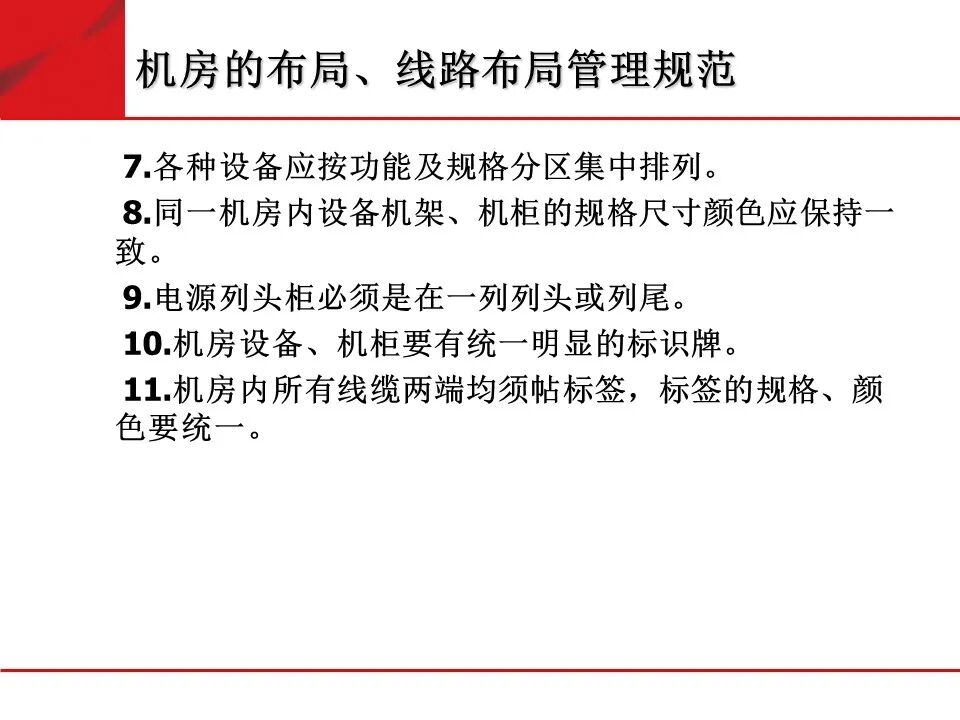 机房的布局、线路布局管理规范

7.各种设备应按功能及规格分区集中排列。

8.同一机房内设备机架、机柜的规格尺寸颜色应保持一致。

9.电源列头柜必须是在一列列头或列尾。

10.机房设备、机柜要有统一明显的标识牌。

11.机房内所有线缆两端均须帖标签，标签的规格、颜色要统一。